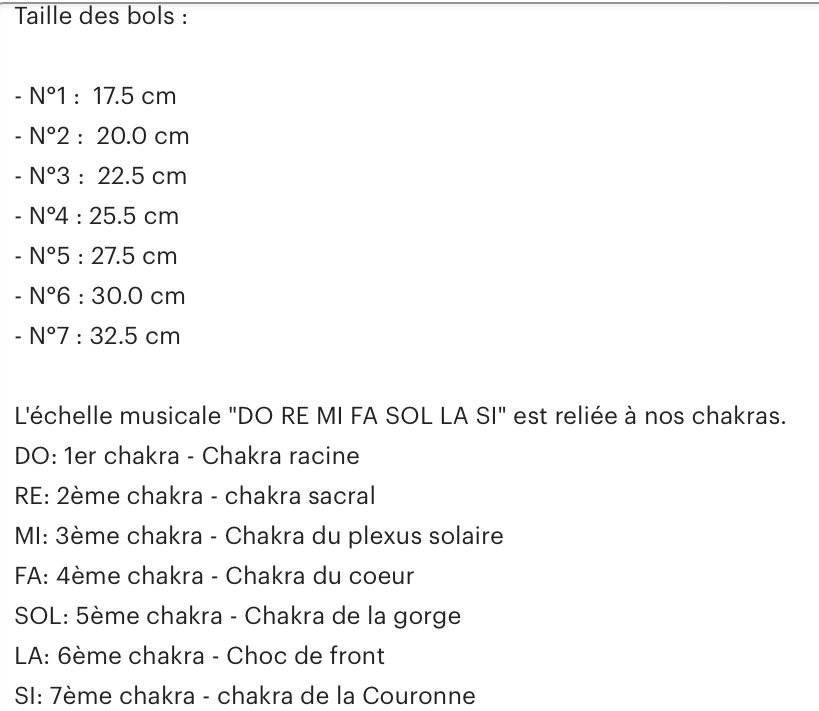 Taille des bols :

- N°1 : 17.5 cm
- N°2 : 20.0 cm
- N°3 : 22.5 cm
- N°4 : 25.5 cm
- N°5 : 27.5 cm
- N°6 : 30.0 cm
- N°7 : 32.5 cm

L'échelle musicale "DO RE MI FA SOL LA SI" est reliée à nos chakras.
DO: 1er chakra - Chakra racine
RE: 2ème chakra - chakra sacral
MI: 3ème chakra - Chakra du plexus solaire
FA: 4ème chakra - Chakra du coeur
SOL: 5ème chakra - Chakra de la gorge
LA: 6ème chakra - Choc de front
SI: 7ème chakra - chakra de la Couronne